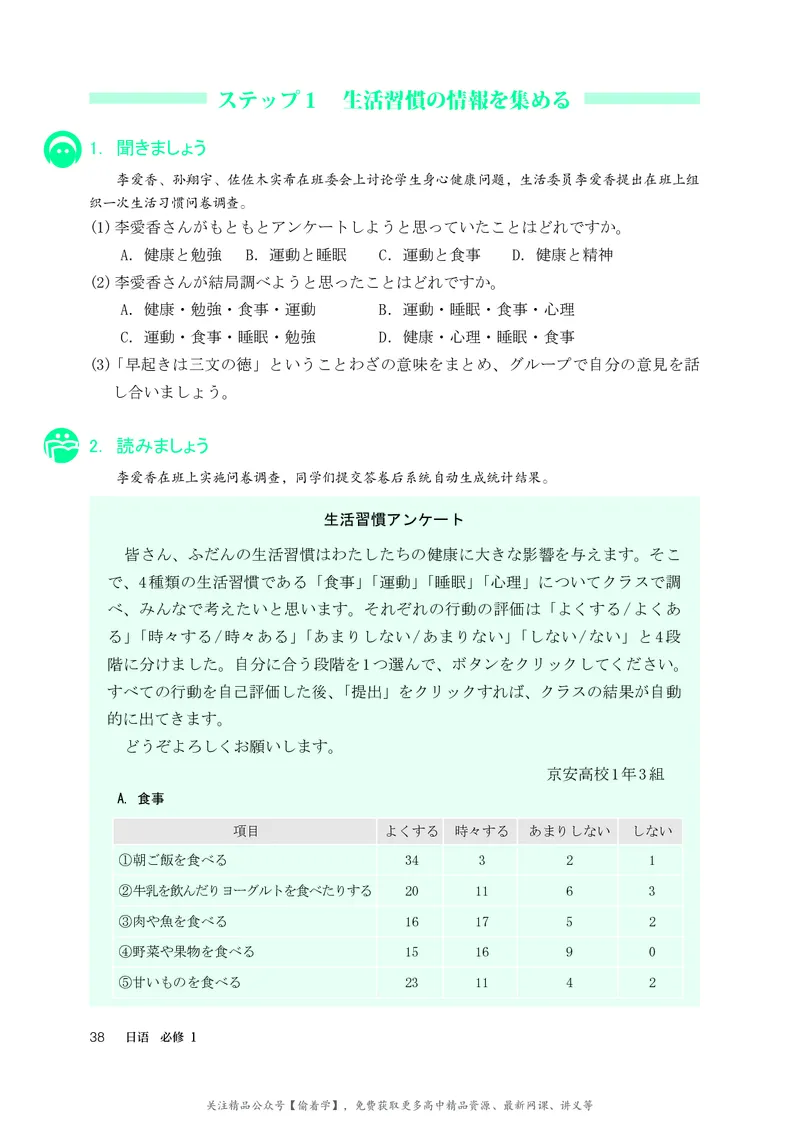 ステップ1　生活習慣の情報を集める

1. 聞きましょう

李爱香、孙翔宇、佐佐木实希在班委会上讨论学生身心健康问题，生活委员李爱香提出在班上组织一次生活习惯问卷调查。

(1) 李愛香さんがもともとアンケートしようと思っていたことはどれですか。

A. 健康と勉強　B. 運動と睡眠　C. 運動と食事　D. 健康と精神

(2) 李愛香さんが結局調べようと思ったことはどれですか。

A. 健康・勉強・食事・運動　B. 運動・睡眠・食事・心理

C. 運動・食事・睡眠・勉強　D. 健康・心理・睡眠・食事

(3)「早起きは三文の徳」ということわざの意味をまとめ、グループで自分の意見を話し合いましょう。

2. 読みましょう

李爱香在班上实施问卷调查，同学们提交答卷后系统自动生成统计结果。

生活習慣アンケート

皆さん、ふだんの生活習慣はわたしたちの健康に大きな影響を与えます。そこで、4種類の生活習慣である「食事」「運動」「睡眠」「心理」についてクラスで調べ、みんなで考えたいと思います。それぞれの行動の評価は「よくする/よくある」「時々する/時々ある」「あまりしない/あまりない」「しない/ない」と4段階に分けました。自分に合う段階を1つ選んで、ボタンをクリックしてください。すべての行動を自己評価した後、「提出」をクリックすれば、クラスの結果が自動的に出てきます。

どうぞよろしくお願いします。

京安高校1年3組

A. 食事

| 項目 | よくする | 時々する | あまりしない | しない |
|---|---|---|---|---|
| ①朝ご飯を食べる | 34 | 3 | 2 | 1 |
| ②牛乳を飲んだりヨーグルトを食べたりする | 20 | 11 | 6 | 3 |
| ③肉や魚を食べる | 16 | 17 | 5 | 2 |
| ④野菜や果物を食べる | 15 | 16 | 9 | 0 |
| ⑤甘いものを食べる | 23 | 11 | 4 | 2 |

38　日语　必修 1

关注精品公众号【偷着学】，免费获取更多高中精品资源、最新网课、讲义等